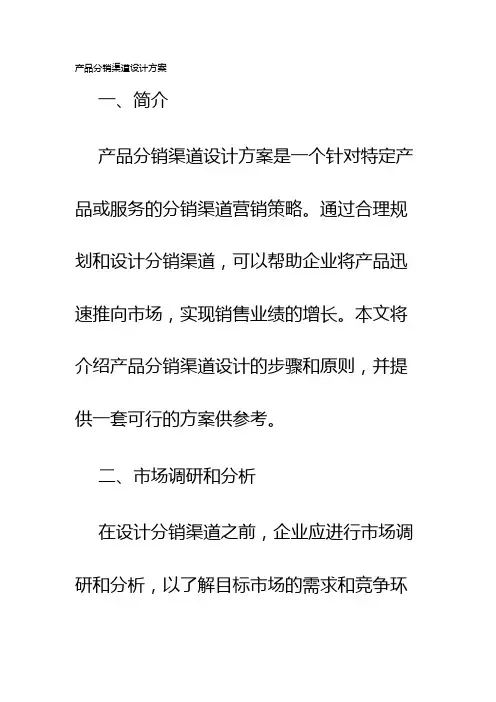 产品分销渠道设计方案

一、简介

产品分销渠道设计方案是一个针对特定产品或服务的分销渠道营销策略。通过合理规划和设计分销渠道，可以帮助企业将产品迅速推向市场，实现销售业绩的增长。本文将介绍产品分销渠道设计的步骤和原则，并提供一套可行的方案供参考。

二、市场调研和分析

在设计分销渠道之前，企业应进行市场调研和分析，以了解目标市场的需求和竞争环